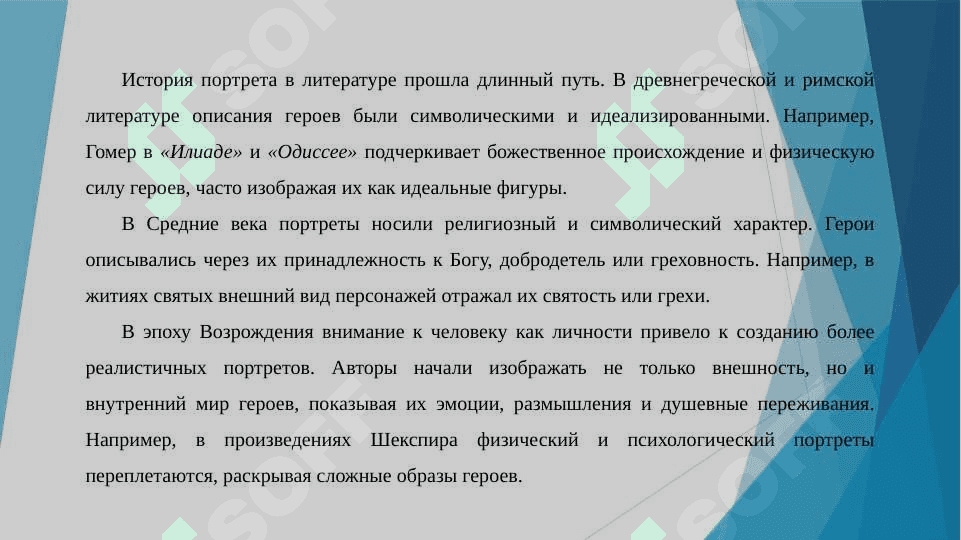 История портрета в литературе прошла длинный путь. В древнегреческой и римской литературе описания героев были символическими и идеализированными. Например, Гомер в «Илиаде» и «Одиссее» подчеркивает божественное происхождение и физическую силу героев, часто изображая их как идеальные фигуры.

В Средние века портреты носили религиозный и символический характер. Герои описывались через их принадлежность к Богу, добродетель или греховность. Например, в житиях святых внешний вид персонажей отражал их святость или грехи.

В эпоху Возрождения внимание к человеку как личности привело к созданию более реалистичных портретов. Авторы начали изображать не только внешность, но и внутренний мир героев, показывая их эмоции, размышления и душевные переживания. Например, в произведениях Шекспира физический и психологический портреты переплетаются, раскрывая сложные образы героев.